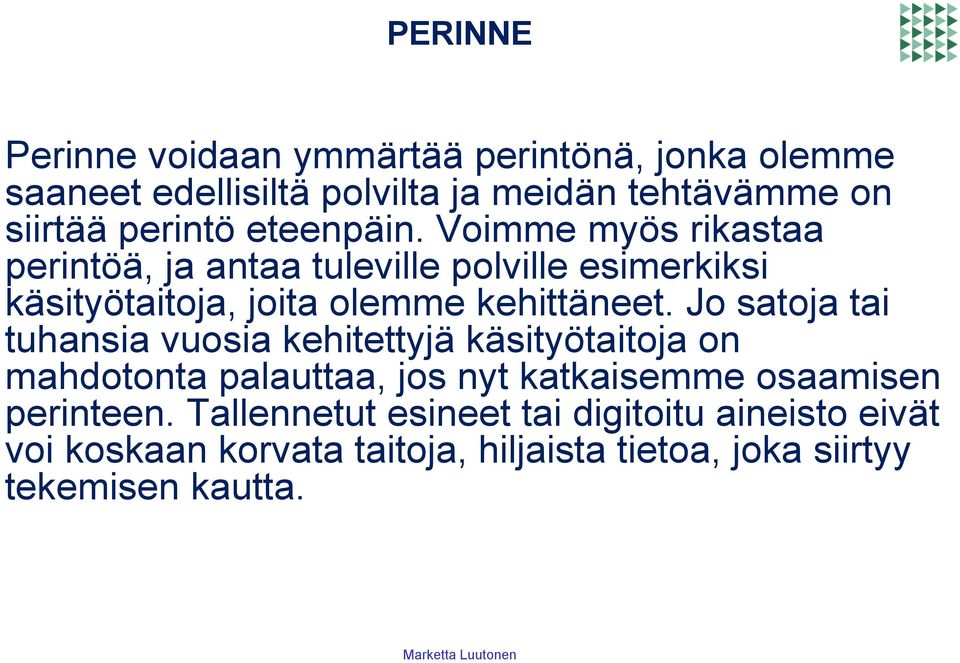 PERINNE

Perinne voidaan ymmärtää perintönä, jonka olemme saaneet edellisiltä polvilta ja meidän tehtävämme on siirtää perintö eteenpäin. Voimme myös rikastaa perintöä, ja antaa tuleville polville esimerkiksi käsityötaitoja, joita olemme kehittäneet. Jo satoja tai tuhansia vuosia kehitettyjä käsityötaitoja on mahdotonta palauttaa, jos nyt katkaisemme osaamisen perinteen. Tallennetut esineet tai digitoitu aineisto eivät voi koskaan korvata taitoja, hiljaista tietoa, joka siirtyy tekemisen kautta.

Marketta Luutonen